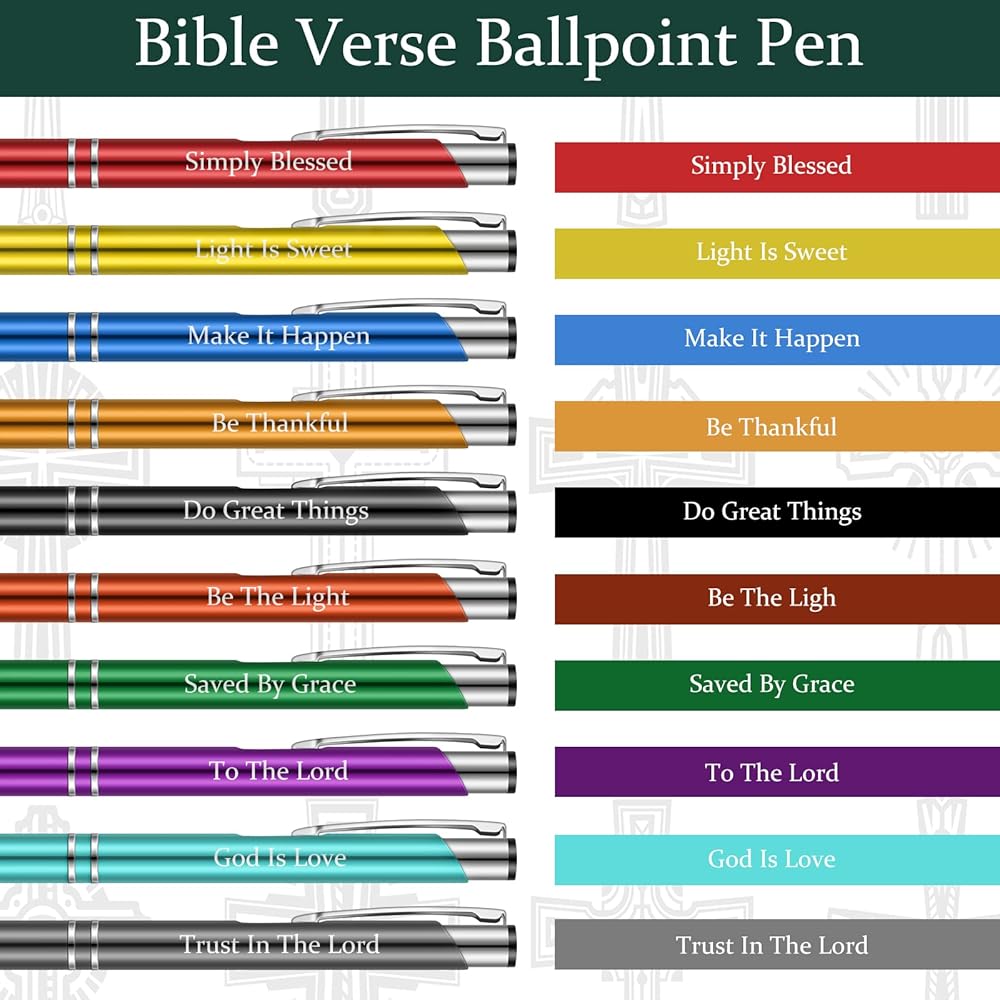 Bible Verse Ballpoint Pen

Simply Blessed

Light Is Sweet

Make It Happen

Be Thankful

Do Great Things

Be The Light

Saved By Grace

To The Lord

God Is Love

Trust In The Lord

Simply Blessed

Light Is Sweet

Make It Happen

Be Thankful

Do Great Things

Be The Ligh

Saved By Grace

To The Lord

God Is Love

Trust In The Lord